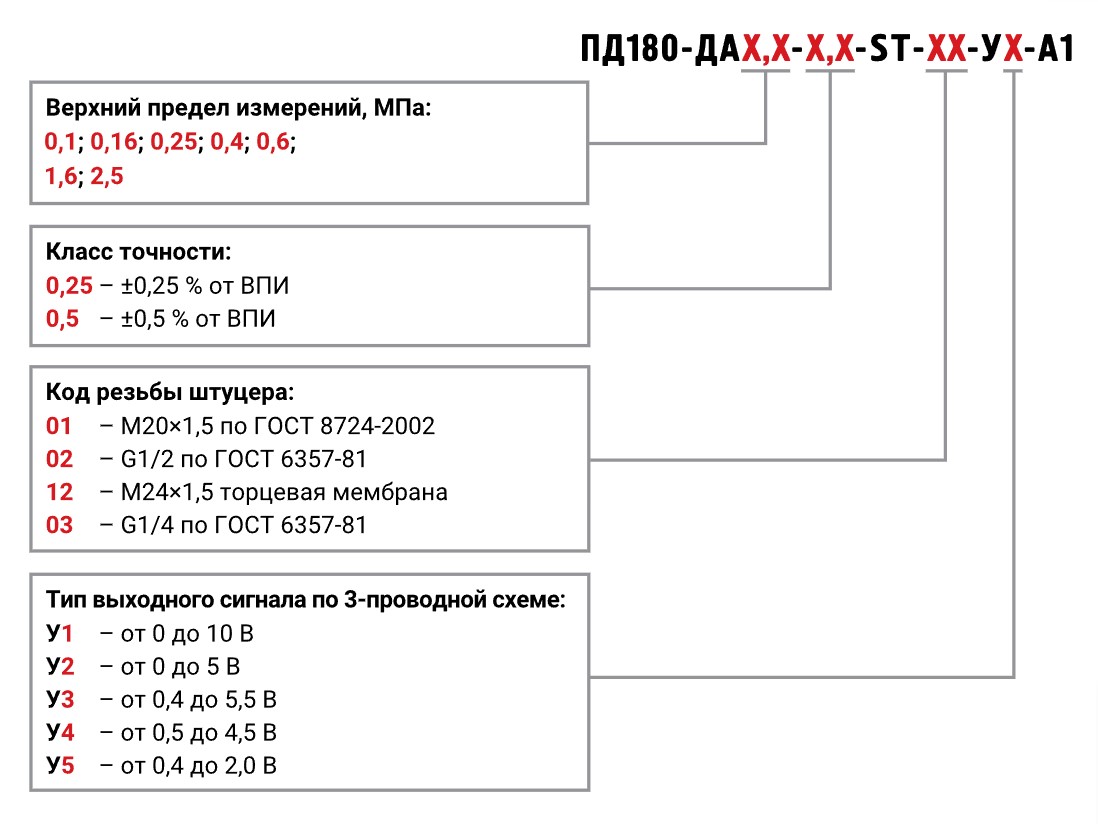 ПД180-ДАХ,Х-Х,Х-ST-ХХ-УХ-А1

Верхний предел измерений, МПа:
0,1; 0,16; 0,25; 0,4; 0,6;
1,6; 2,5

Класс точности:
0,25 – ±0,25 % от ВПИ
0,5 – ±0,5 % от ВПИ

Код резьбы штуцера:
01 – М20×1,5 по ГОСТ 8724-2002
02 – G1/2 по ГОСТ 6357-81
12 – М24×1,5 торцевая мембрана
03 – G1/4 по ГОСТ 6357-81

Тип выходного сигнала по 3-проводной схеме:
У1 – от 0 до 10 В
У2 – от 0 до 5 В
У3 – от 0,4 до 5,5 В
У4 – от 0,5 до 4,5 В
У5 – от 0,4 до 2,0 В